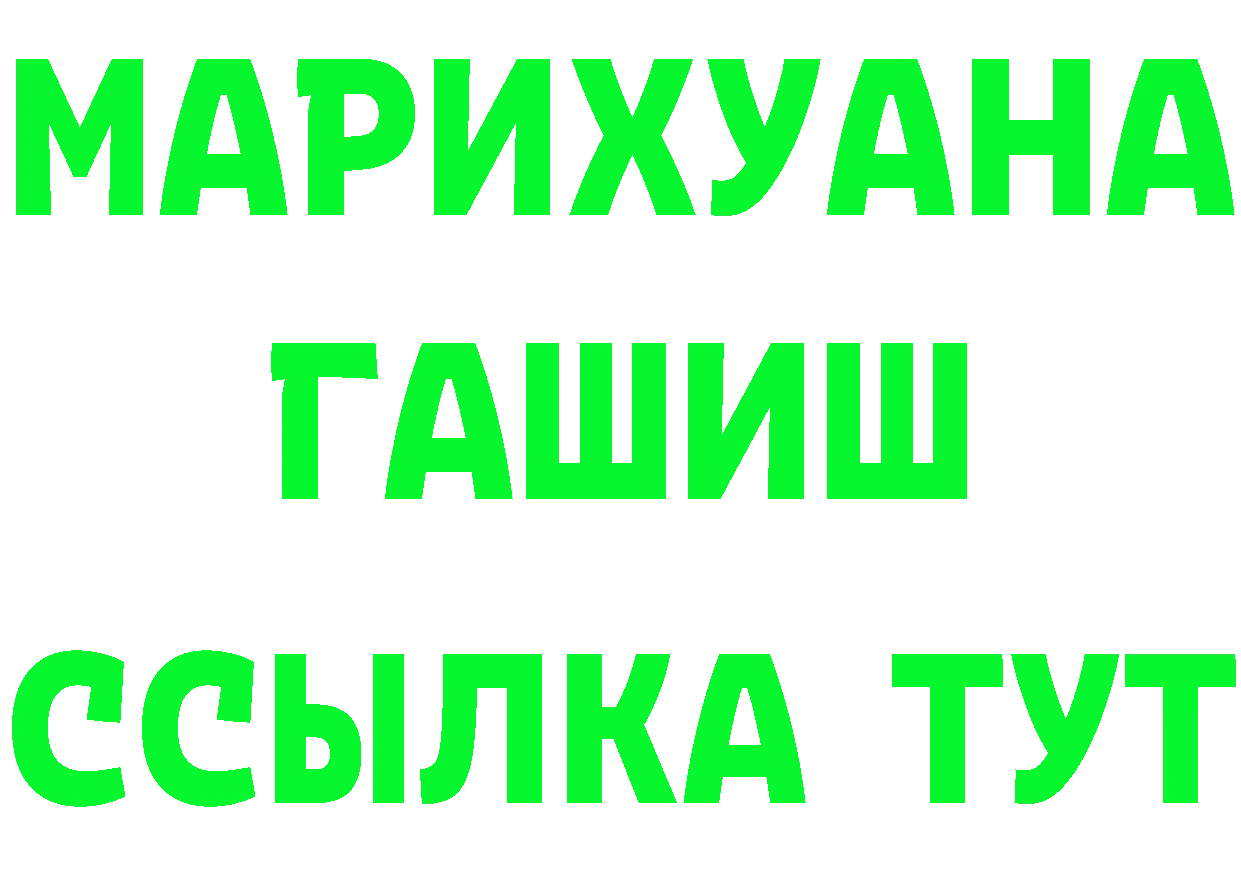 МАРИХУАНА
ГАШИШ
ССЫЛКА ТУТ